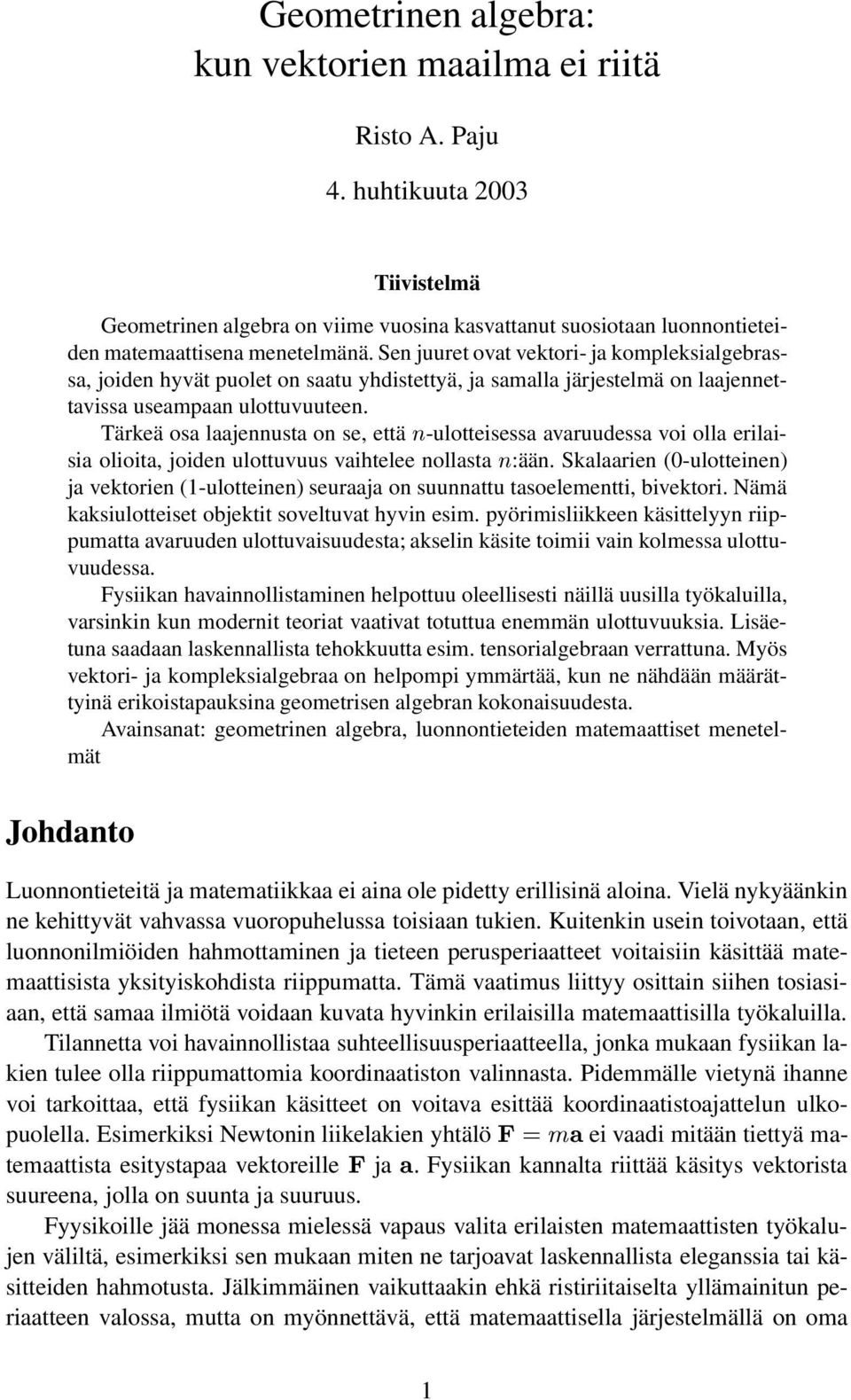 Geometrinen algebra:
kun vektorien maailma ei riitä

Risto A. Paju

4. huhtikuuta 2003

Tiivistelmä

Geometrinen algebra on viime vuosina kasvattanut suosiotaan luonnontieteiden matemaattisena menetelmänä. Sen juuret ovat vektori- ja kompleksialgebrassa, joiden hyvät puolet on saatu yhdistettyä, ja samalla järjestelmä on laajennettavissa useampaan ulottuvuuteen.

Tärkeä osa laajennusta on se, että $n$-ulotteisessa avaruudessa voi olla erilaisia olioita, joiden ulottuvuus vaihtelee nollasta $n$:ään. Skalaarien (0-ulotteinen) ja vektorien (1-ulotteinen) seuraaja on suunnattu tasoelementti, bivektori. Nämä kaksiulotteiset objektit soveltuvat hyvin esim. pyörimisliikkeen käsittelyyn riippumatta avaruuden ulottuvaisuudesta; akselin käsite toimii vain kolmessa ulottuvuudessa.

Fysiikan havainnollistaminen helpottuu oleellisesti näillä uusilla työkaluilla, varsinkin kun modernit teoriat vaativat totuttua enemmän ulottuvuuksia. Lisäetuna saadaan laskennallista tehokkuutta esim. tensorialgebraan verrattuna. Myös vektori- ja kompleksialgebraa on helpompi ymmärtää, kun ne nähdään määrättyinä erikoistapauksina geometrisen algebran kokonaisuudesta.

Avainsanat: geometrinen algebra, luonnontieteiden matemaattiset menetelmät

Johdanto

Luonnontieteitä ja matematiikkaa ei aina ole pidetty erillisinä aloina. Vielä nykyäänkin ne kehittyvät vahvassa vuoropuhelussa toisiaan tukien. Kuitenkin usein toivotaan, että luonnonilmiöiden hahmottaminen ja tieteen perusperiaatteet voitaisiin käsittää matemaattisista yksityiskohdista riippumatta. Tämä vaatimus liittyy osittain siihen tosiasiaan, että samaa ilmiötä voidaan kuvata hyvinkin erilaisilla matemaattisilla työkaluilla.

Tilannetta voi havainnollistaa suhteellisuusperiaatteella, jonka mukaan fysiikan lakien tulee olla riippumattomia koordinaatiston valinnasta. Pidemmälle vietynä ihanne voi tarkoittaa, että fysiikan käsitteet on voitava esittää koordinaatistoajattelun ulkopuolella. Esimerkiksi Newtonin liikelakien yhtälö $\mathbf{F} = m\mathbf{a}$ ei vaadi mitään tiettyä matemaattista esitystapaa vektoreille $\mathbf{F}$ ja $\mathbf{a}$. Fysiikan kannalta riittää käsitys vektorista suureena, jolla on suunta ja suuruus.

Fyysikoille jää monessa mielessä vapaus valita erilaisten matemaattisten työkalujen väliltä, esimerkiksi sen mukaan miten ne tarjoavat laskennallista eleganssia tai käsitteiden hahmotusta. Jälkimmäinen vaikuttaakin ehkä ristiriitaiselta yllämainitun periaatteen valossa, mutta on myönnettävä, että matemaattisella järjestelmällä on oma

1